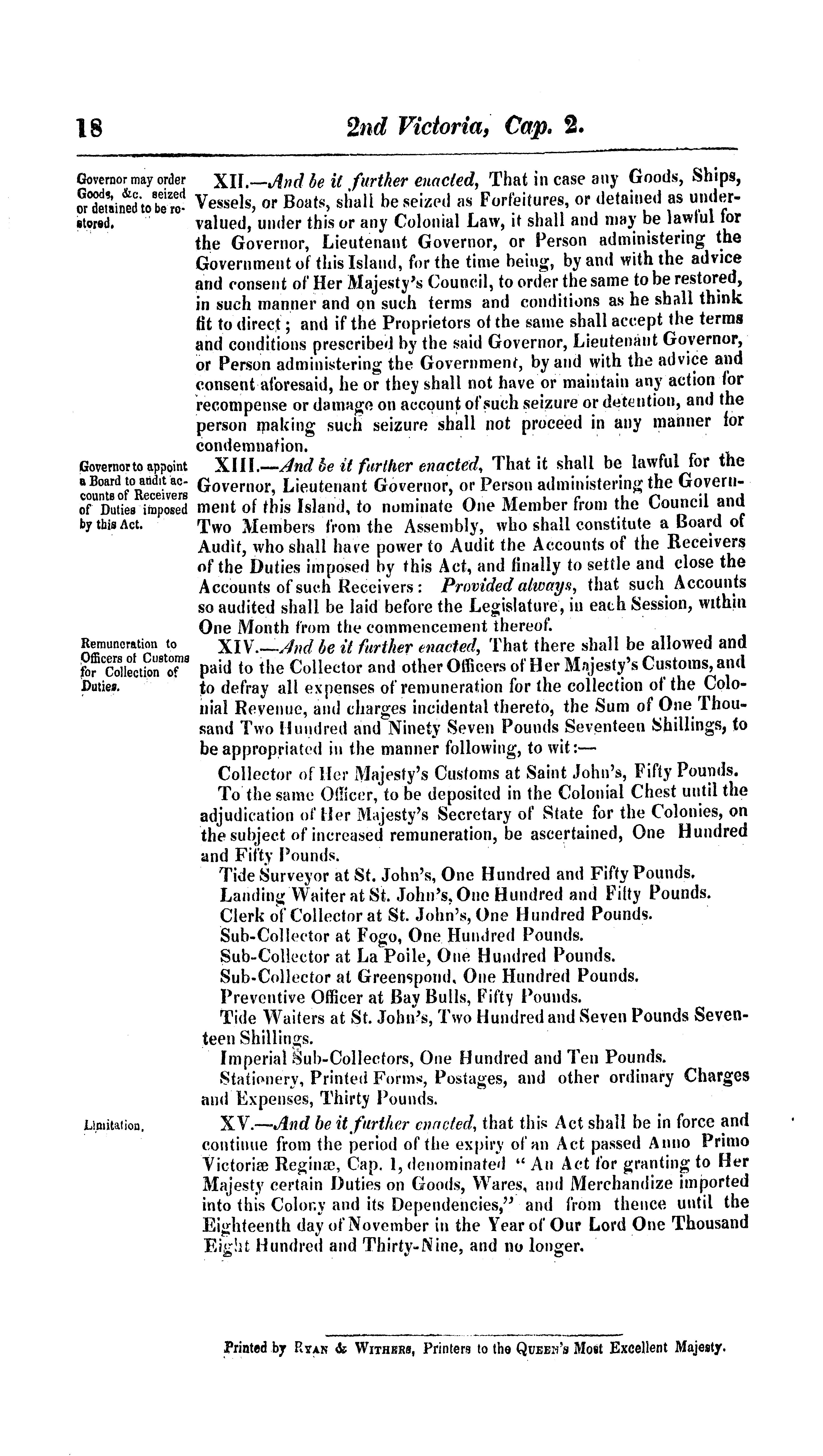 18

2nd Victoria, Cap. 2.

Governor may order Goods, &c. seized or detained to be restored.

XII.—And be it further enacted, That in case any Goods, Ships, Vessels, or Boats, shall be seized as Forfeitures, or detained as undervalued, under this or any Colonial Law, it shall and may be lawful for the Governor, Lieutenant Governor, or Person administering the Government of this Island, for the time being, by and with the advice and consent of Her Majesty's Council, to order the same to be restored, in such manner and on such terms and conditions as he shall think fit to direct; and if the Proprietors of the same shall accept the terms and conditions prescribed by the said Governor, Lieutenant Governor, or Person administering the Government, by and with the advice and consent aforesaid, he or they shall not have or maintain any action for recompense or damage on account of such seizure or detention, and the person making such seizure shall not proceed in any manner for condemnation.

Governor to appoint a Board to audit accounts of Receivers of Duties imposed by this Act.

XIII.—And be it further enacted, That it shall be lawful for the Governor, Lieutenant Governor, or Person administering the Government of this Island, to nominate One Member from the Council and Two Members from the Assembly, who shall constitute a Board of Audit, who shall have power to Audit the Accounts of the Receivers of the Duties imposed by this Act, and finally to settle and close the Accounts of such Receivers: Provided always, that such Accounts so audited shall be laid before the Legislature, in each Session, within One Month from the commencement thereof.

Remuneration to Officers of Customs for Collection of Duties.

XIV.—And be it further enacted, That there shall be allowed and paid to the Collector and other Officers of Her Majesty's Customs, and to defray all expenses of remuneration for the collection of the Colonial Revenue, and charges incidental thereto, the Sum of One Thousand Two Hundred and Ninety Seven Pounds Seventeen Shillings, to be appropriated in the manner following, to wit:—

Collector of Her Majesty's Customs at Saint John's, Fifty Pounds.

To the same Officer, to be deposited in the Colonial Chest until the adjudication of Her Majesty's Secretary of State for the Colonies, on the subject of increased remuneration, be ascertained, One Hundred and Fifty Pounds.

Tide Surveyor at St. John's, One Hundred and Fifty Pounds.

Landing Waiter at St. John's, One Hundred and Fifty Pounds.

Clerk of Collector at St. John's, One Hundred Pounds.

Sub-Collector at Fogo, One Hundred Pounds.

Sub-Collector at La Poile, One Hundred Pounds.

Sub-Collector at Greenspond, One Hundred Pounds.

Preventive Officer at Bay Bulls, Fifty Pounds.

Tide Waiters at St. John's, Two Hundred and Seven Pounds Seventeen Shillings.

Imperial Sub-Collectors, One Hundred and Ten Pounds.

Stationery, Printed Forms, Postages, and other ordinary Charges and Expenses, Thirty Pounds.

Limitation.

XV.—And be it further enacted, that this Act shall be in force and continue from the period of the expiry of an Act passed Anno Primo Victoriæ Reginæ, Cap. 1, denominated "An Act for granting to Her Majesty certain Duties on Goods, Wares, and Merchandize imported into this Colony and its Dependencies," and from thence until the Eighteenth day of November in the Year of Our Lord One Thousand Eight Hundred and Thirty-Nine, and no longer.

Printed by Ryan & Withers, Printers to the Queen's Most Excellent Majesty.